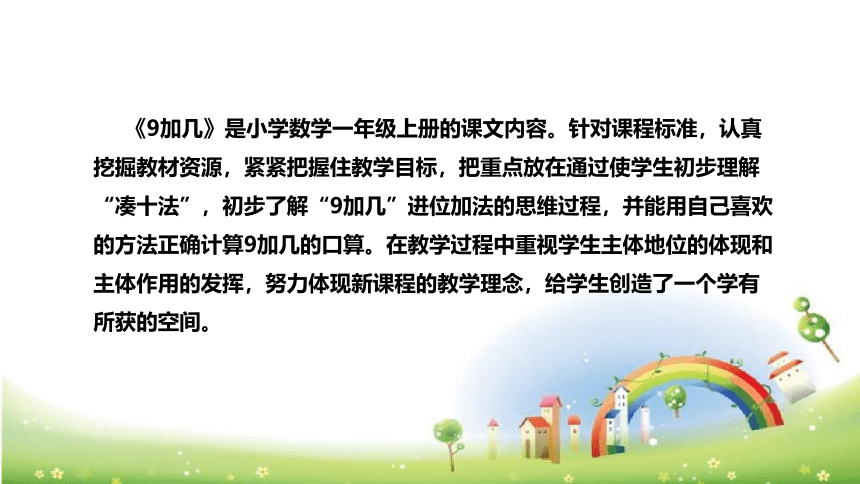 《9加几》是小学数学一年级上册的课文内容。针对课程标准，认真挖掘教材资源，紧紧把握住教学目标，把重点放在通过使学生初步理解“凑十法”，初步了解“9加几”进位加法的思维过程，并能用自己喜欢的方法正确计算9加几的口算。在教学过程中重视学生主体地位的体现和主体作用的发挥，努力体现新课程的教学理念，给学生创造了一个学有所获的空间。